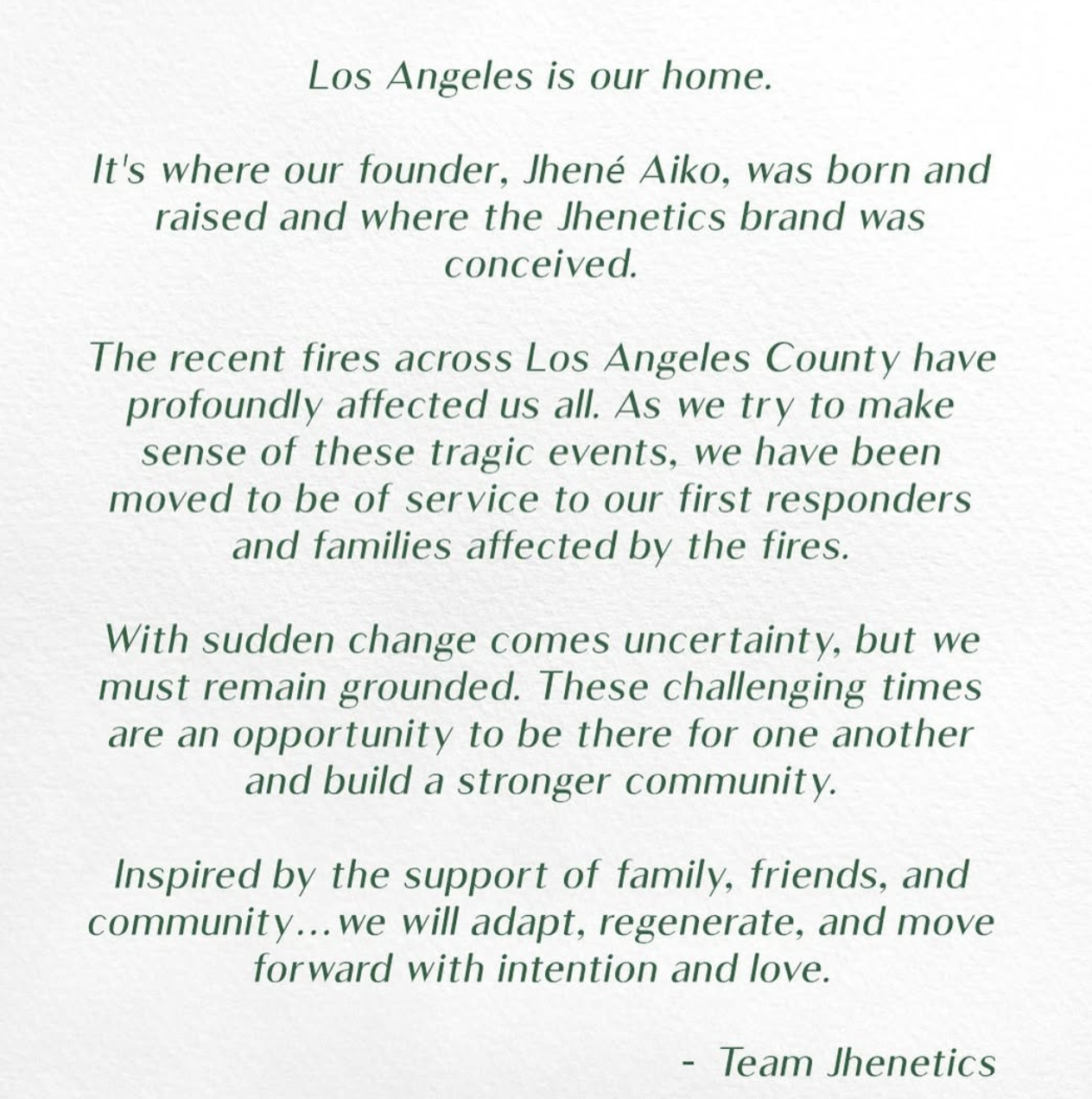 Los Angeles is our home.

It's where our founder, Jhené Aiko, was born and raised and where the Jhenetics brand was conceived.

The recent fires across Los Angeles County have profoundly affected us all. As we try to make sense of these tragic events, we have been moved to be of service to our first responders and families affected by the fires.

With sudden change comes uncertainty, but we must remain grounded. These challenging times are an opportunity to be there for one another and build a stronger community.

Inspired by the support of family, friends, and community...we will adapt, regenerate, and move forward with intention and love.

- Team Jhenetics